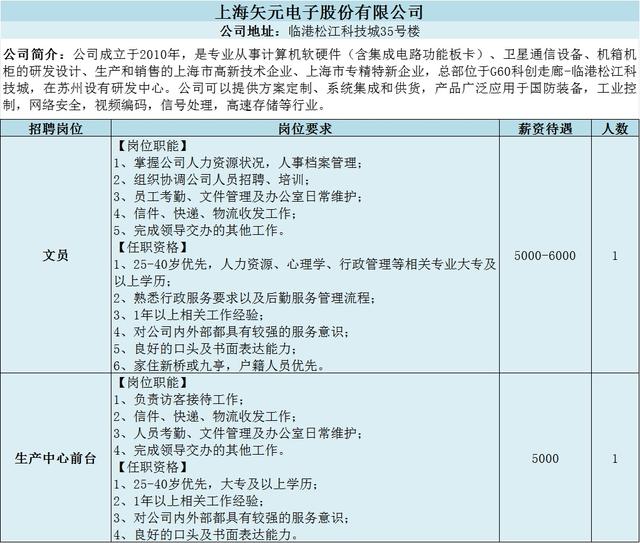 上海矢元电子股份有限公司

公司地址：临港松江科技城35号楼

公司简介：公司成立于2010年，是专业从事计算机软硬件（含集成电路功能板卡）、卫星通信设备、机箱机柜的研发设计、生产和销售的上海市高新技术企业、上海市专精特新企业，总部位于G60科创走廊-临港松江科技城，在苏州设有研发中心。公司可以提供方案定制、系统集成和供货，产品广泛应用于国防装备，工业控制，网络安全，视频编码，信号处理，高速存储等行业。

| 招聘岗位 | 岗位要求 | 薪资待遇 | 人数 |
|---|---|---|---|
| 文员 | 【岗位职能】<br>1、掌握公司人力资源状况，人事档案管理；<br>2、组织协调公司人员招聘、培训；<br>3、员工考勤、文件管理及办公室日常维护；<br>4、信件、快递、物流收发工作；<br>5、完成领导交办的其他工作。<br>【任职资格】<br>1、25-40岁优先，人力资源、心理学、行政管理等相关专业大专及以上学历；<br>2、熟悉行政服务要求以及后勤服务管理流程；<br>3、1年以上相关工作经验；<br>4、对公司内外部都具有较强的服务意识；<br>5、良好的口头及书面表达能力；<br>6、家住新桥或九亭，户籍人员优先。 | 5000-6000 | 1 |
| 生产中心前台 | 【岗位职能】<br>1、负责访客接待工作；<br>2、信件、快递、物流收发工作；<br>3、人员考勤、文件管理及办公室日常维护；<br>4、完成领导交办的其他工作。<br>【任职资格】<br>1、25-40岁优先，大专及以上学历；<br>2、1年以上相关工作经验；<br>3、对公司内外部都具有较强的服务意识；<br>4、良好的口头及书面表达能力。 | 5000 | 1 |